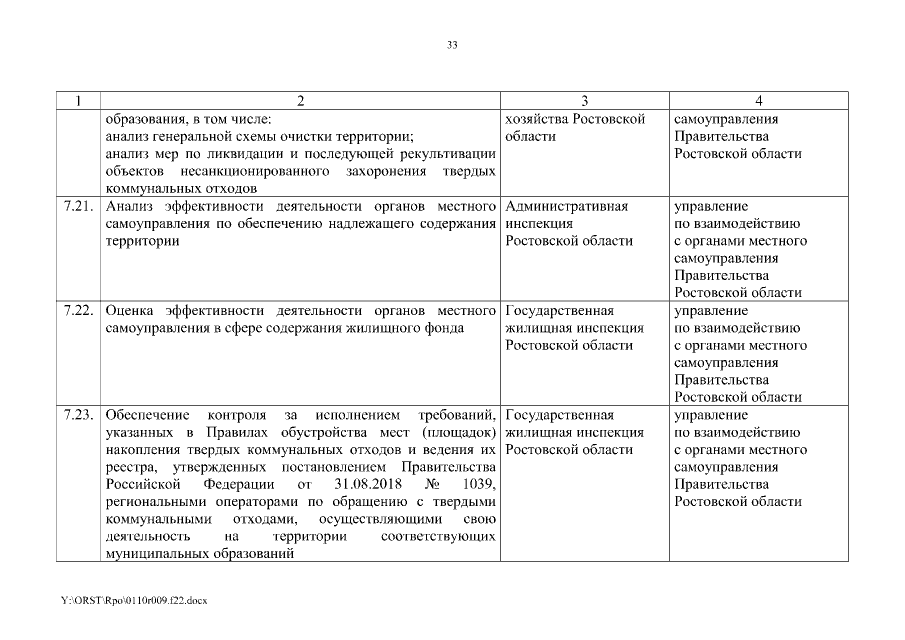 33

| 1 | 2 | 3 | 4 |
|---|---|---|---|
| | образования, в том числе: анализ генеральной схемы очистки территории; анализ мер по ликвидации и последующей рекультивации объектов несанкционированного захоронения твердых коммунальных отходов | хозяйства Ростовской области | самоуправления Правительства Ростовской области |
| 7.21. | Анализ эффективности деятельности органов местного самоуправления по обеспечению надлежащего содержания территории | Административная инспекция Ростовской области | управление по взаимодействию с органами местного самоуправления Правительства Ростовской области |
| 7.22. | Оценка эффективности деятельности органов местного самоуправления в сфере содержания жилищного фонда | Государственная жилищная инспекция Ростовской области | управление по взаимодействию с органами местного самоуправления Правительства Ростовской области |
| 7.23. | Обеспечение контроля за исполнением требований, указанных в Правилах обустройства мест (площадок) накопления твердых коммунальных отходов и ведения их реестра, утвержденных постановлением Правительства Российской Федерации от 31.08.2018 № 1039, региональными операторами по обращению с твердыми коммунальными отходами, осуществляющими свою деятельность на территории соответствующих муниципальных образований | Государственная жилищная инспекция Ростовской области | управление по взаимодействию с органами местного самоуправления Правительства Ростовской области |

Y:\ORST\Rpo\0110r009.f22.docx